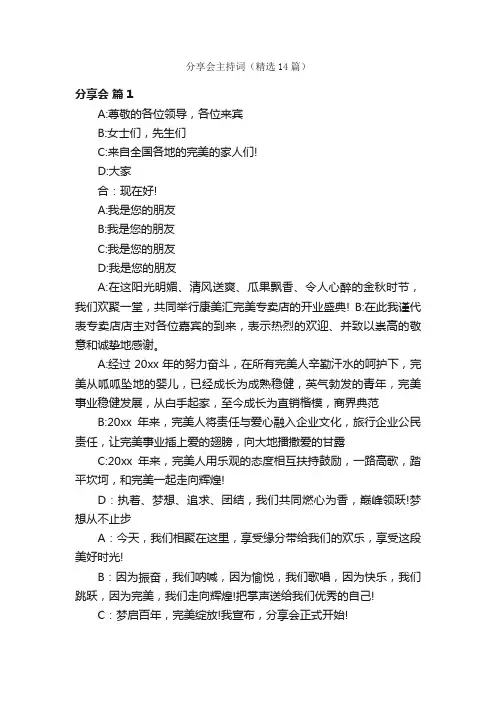 分享会主持词（精选14篇）

分享会 篇1

A:尊敬的各位领导，各位来宾

B:女士们，先生们

C:来自全国各地的完美的家人们!

D:大家

合：现在好!

A:我是您的朋友

B:我是您的朋友

C:我是您的朋友

D:我是您的朋友

A:在这阳光明媚、清风送爽、瓜果飘香、令人心醉的金秋时节，我们欢聚一堂，共同举行康美汇完美专卖店的开业盛典! B:在此我谨代表专卖店店主对各位嘉宾的到来，表示热烈的欢迎、并致以崇高的敬意和诚挚地感谢。

A:经过 20xx 年的努力奋斗，在所有完美人辛勤汗水的呵护下，完美从呱呱坠地的婴儿，已经成长为成熟稳健，英气勃发的青年，完美事业稳健发展，从白手起家，至今成长为直销楷模，商界典范

B:20xx 年来，完美人将责任与爱心融入企业文化，旅行企业公民责任，让完美事业插上爱的翅膀，向大地播撒爱的甘露

C:20xx 年来，完美人用乐观的态度相互扶持鼓励，一路高歌，踏平坎坷，和完美一起走向辉煌!

D：执着、梦想、追求、团结，我们共同燃心为香，巅峰领跃!梦想从不止步

A：今天，我们相聚在这里，享受缘分带给我们的欢乐，享受这段美好时光!

B：因为振奋，我们呐喊，因为愉悦，我们歌唱，因为快乐，我们跳跃，因为完美，我们走向辉煌!把掌声送给我们优秀的自己!

C：梦启百年，完美绽放!我宣布，分享会正式开始!